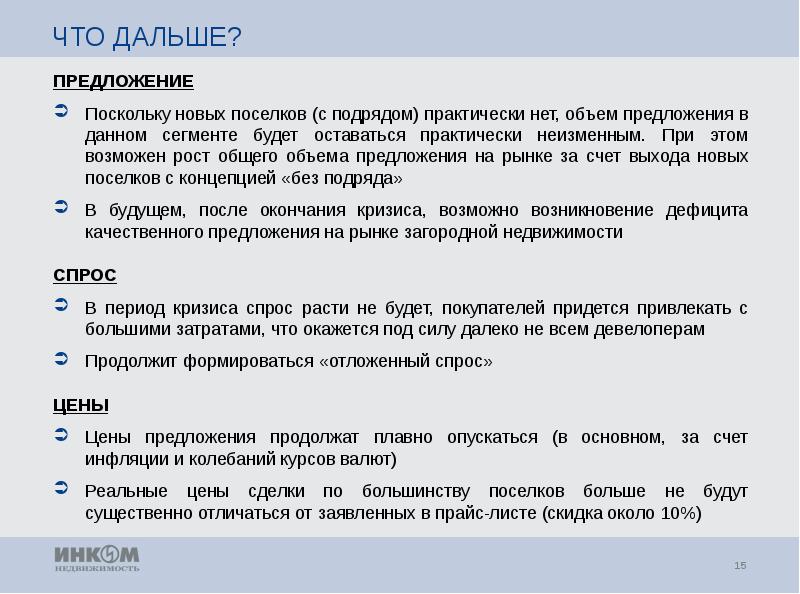 ЧТО ДАЛЬШЕ?

ПРЕДЛОЖЕНИЕ

Поскольку новых поселков (с подрядом) практически нет, объем предложения в данном сегменте будет оставаться практически неизменным. При этом возможен рост общего объема предложения на рынке за счет выхода новых поселков с концепцией «без подряда»

В будущем, после окончания кризиса, возможно возникновение дефицита качественного предложения на рынке загородной недвижимости

СПРОС

В период кризиса спрос расти не будет, покупателей придется привлекать с большими затратами, что окажется под силу далеко не всем девелоперам

Продолжит формироваться «отложенный спрос»

ЦЕНЫ

Цены предложения продолжат плавно опускаться (в основном, за счет инфляции и колебаний курсов валют)

Реальные цены сделки по большинству поселков больше не будут существенно отличаться от заявленных в прайс-листе (скидка около 10%)

ИНКОМ
НЕДВИЖИМОСТЬ

15